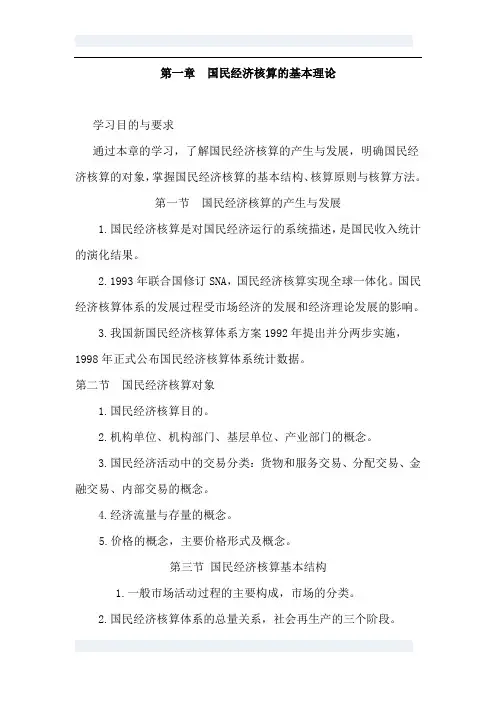 第一章　国民经济核算的基本理论

学习目的与要求

通过本章的学习，了解国民经济核算的产生与发展，明确国民经济核算的对象，掌握国民经济核算的基本结构、核算原则与核算方法。

第一节　国民经济核算的产生与发展

1.国民经济核算是对国民经济运行的系统描述，是国民收入统计的演化结果。

2.1993年联合国修订SNA，国民经济核算实现全球一体化。国民经济核算体系的发展过程受市场经济的发展和经济理论发展的影响。

3.我国新国民经济核算体系方案1992年提出并分两步实施，1998年正式公布国民经济核算体系统计数据。

第二节　国民经济核算对象

1.国民经济核算目的。

2.机构单位、机构部门、基层单位、产业部门的概念。

3.国民经济活动中的交易分类：货物和服务交易、分配交易、金融交易、内部交易的概念。

4.经济流量与存量的概念。

5.价格的概念，主要价格形式及概念。

第三节 国民经济核算基本结构

1.一般市场活动过程的主要构成，市场的分类。

2.国民经济核算体系的总量关系，社会再生产的三个阶段。